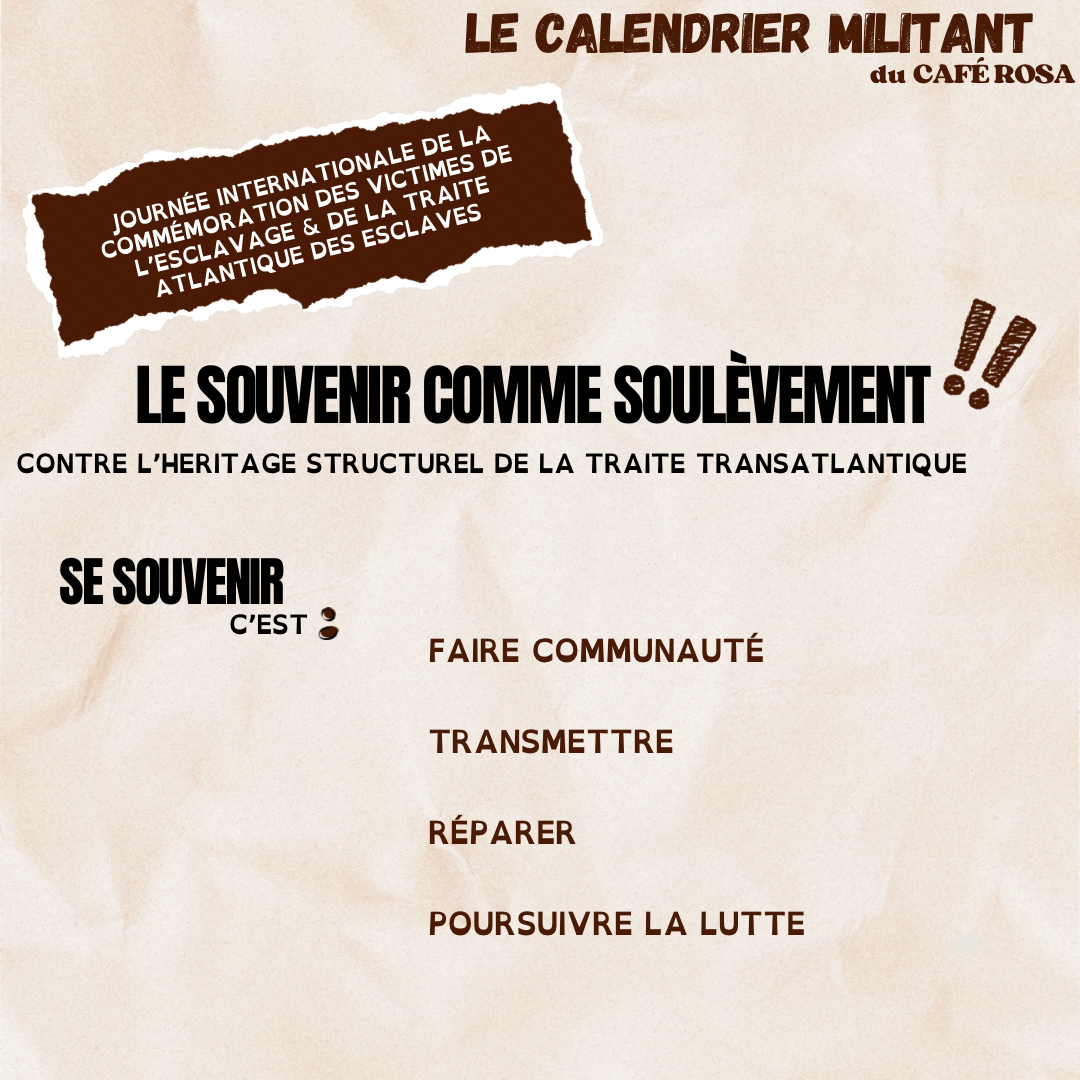 LE CALENDRIER MILITANT
du CAFÉ ROSA

JOURNÉE INTERNATIONALE DE LA COMMÉMORATION DES VICTIMES DE L'ESCLAVAGE & DE LA TRAITE ATLANTIQUE DES ESCLAVES

LE SOUVENIR COMME SOULÈVEMENT !!

CONTRE L'HERITAGE STRUCTUREL DE LA TRAITE TRANSATLANTIQUE

SE SOUVENIR
C'EST :

FAIRE COMMUNAUTÉ

TRANSMETTRE

RÉPARER

POURSUIVRE LA LUTTE